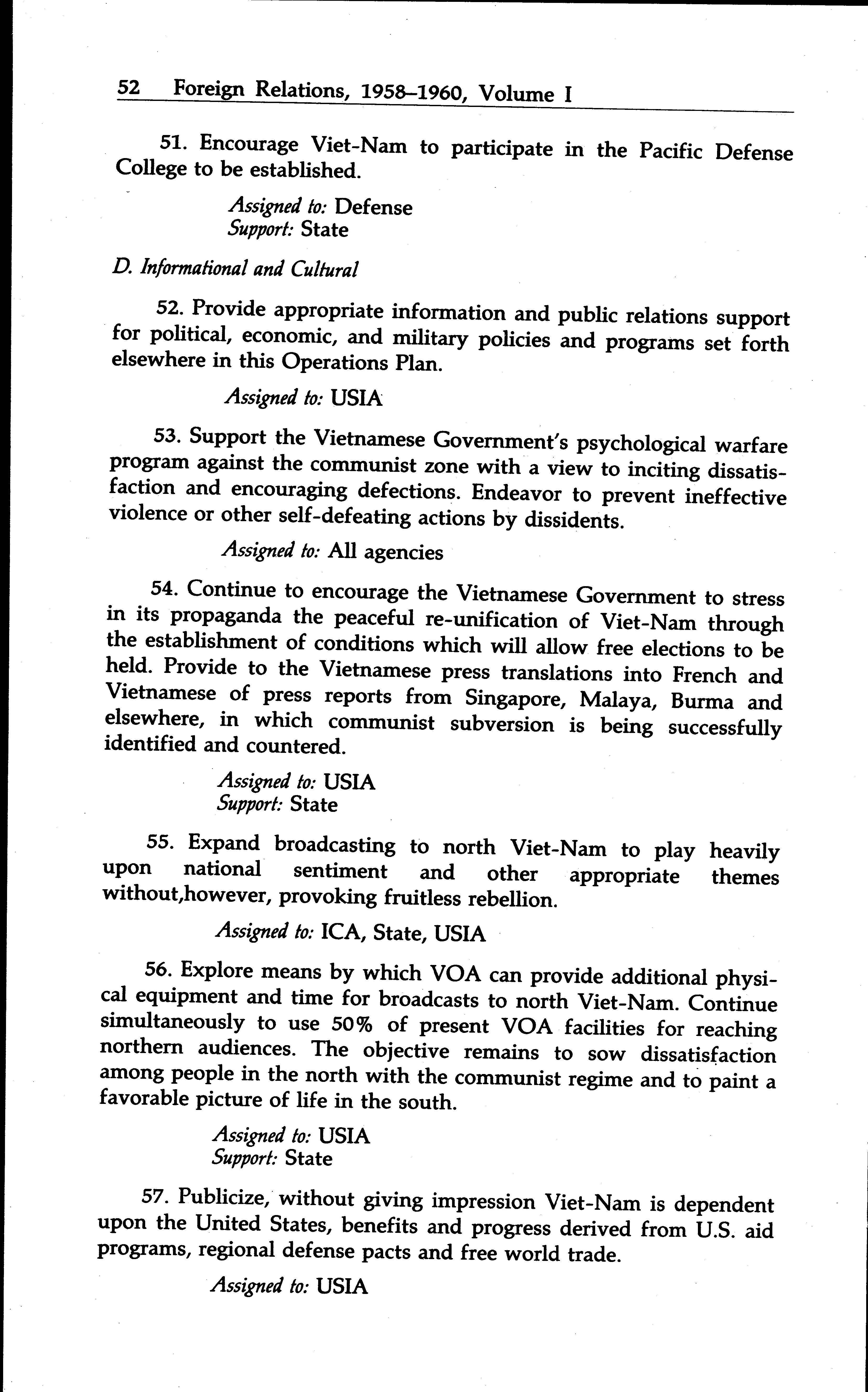 52 Foreign Relations, 1958–1960, Volume I

51. Encourage Viet-Nam to participate in the Pacific Defense College to be established.

Assigned to: Defense
Support: State

D. Informational and Cultural

52. Provide appropriate information and public relations support for political, economic, and military policies and programs set forth elsewhere in this Operations Plan.

Assigned to: USIA

53. Support the Vietnamese Government's psychological warfare program against the communist zone with a view to inciting dissatisfaction and encouraging defections. Endeavor to prevent ineffective violence or other self-defeating actions by dissidents.

Assigned to: All agencies

54. Continue to encourage the Vietnamese Government to stress in its propaganda the peaceful re-unification of Viet-Nam through the establishment of conditions which will allow free elections to be held. Provide to the Vietnamese press translations into French and Vietnamese of press reports from Singapore, Malaya, Burma and elsewhere, in which communist subversion is being successfully identified and countered.

Assigned to: USIA
Support: State

55. Expand broadcasting to north Viet-Nam to play heavily upon national sentiment and other appropriate themes without,however, provoking fruitless rebellion.

Assigned to: ICA, State, USIA

56. Explore means by which VOA can provide additional physical equipment and time for broadcasts to north Viet-Nam. Continue simultaneously to use 50% of present VOA facilities for reaching northern audiences. The objective remains to sow dissatisfaction among people in the north with the communist regime and to paint a favorable picture of life in the south.

Assigned to: USIA
Support: State

57. Publicize, without giving impression Viet-Nam is dependent upon the United States, benefits and progress derived from U.S. aid programs, regional defense pacts and free world trade.

Assigned to: USIA